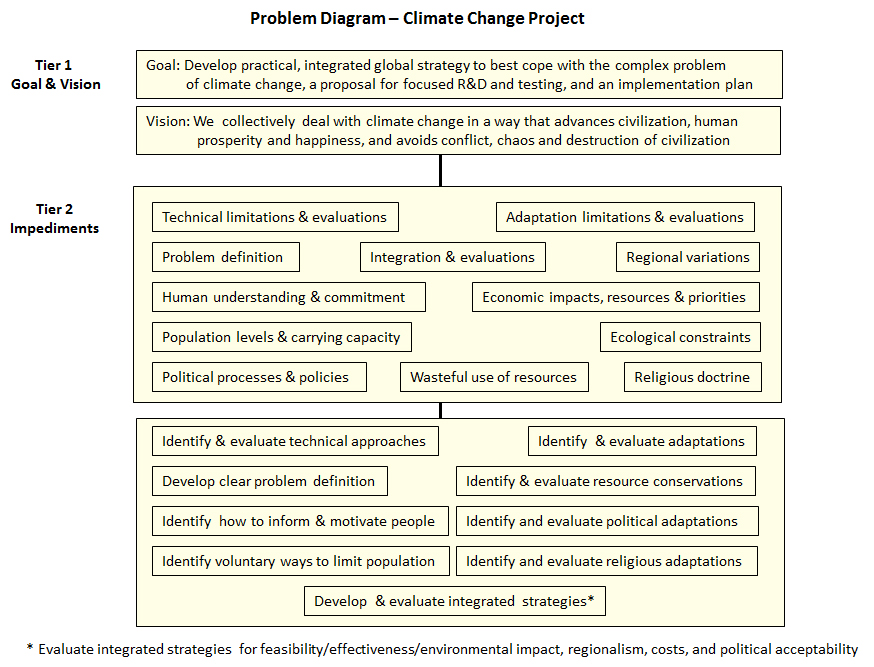 Problem Diagram – Climate Change Project

Tier 1
Goal & Vision

Goal: Develop practical, integrated global strategy to best cope with the complex problem of climate change, a proposal for focused R&D and testing, and an implementation plan

Vision: We collectively deal with climate change in a way that advances civilization, human prosperity and happiness, and avoids conflict, chaos and destruction of civilization

Tier 2
Impediments

Technical limitations & evaluations
Adaptation limitations & evaluations
Problem definition
Integration & evaluations
Regional variations
Human understanding & commitment
Economic impacts, resources & priorities
Population levels & carrying capacity
Ecological constraints
Political processes & policies
Wasteful use of resources
Religious doctrine

Identify & evaluate technical approaches
Identify & evaluate adaptations
Develop clear problem definition
Identify & evaluate resource conservations
Identify how to inform & motivate people
Identify and evaluate political adaptations
Identify voluntary ways to limit population
Identify and evaluate religious adaptations
Develop & evaluate integrated strategies*

* Evaluate integrated strategies for feasibility/effectiveness/environmental impact, regionalism, costs, and political acceptability